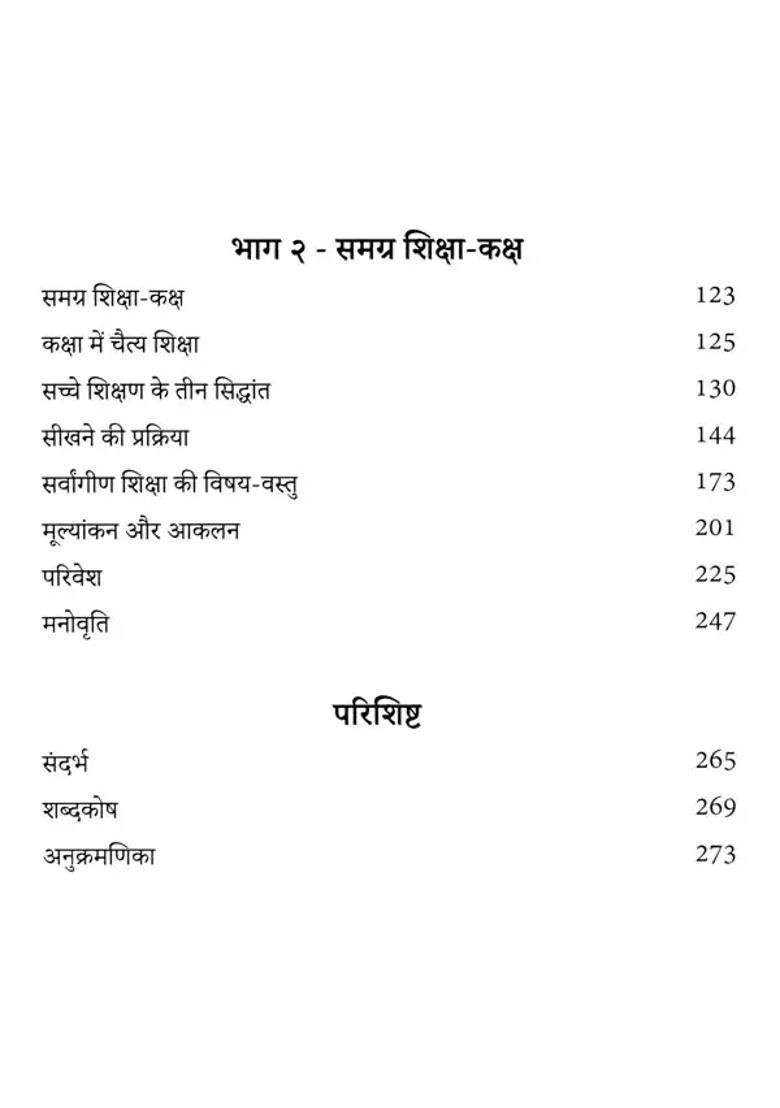 भाग २ - समग्र शिक्षा-कक्ष

समग्र शिक्षा-कक्ष 123
कक्षा में चैत्य शिक्षा 125
सच्चे शिक्षण के तीन सिद्धांत 130
सीखने की प्रक्रिया 144
सर्वांगीण शिक्षा की विषय-वस्तु 173
मूल्यांकन और आकलन 201
परिवेश 225
मनोवृति 247

परिशिष्ट

संदर्भ 265
शब्दकोष 269
अनुक्रमणिका 273